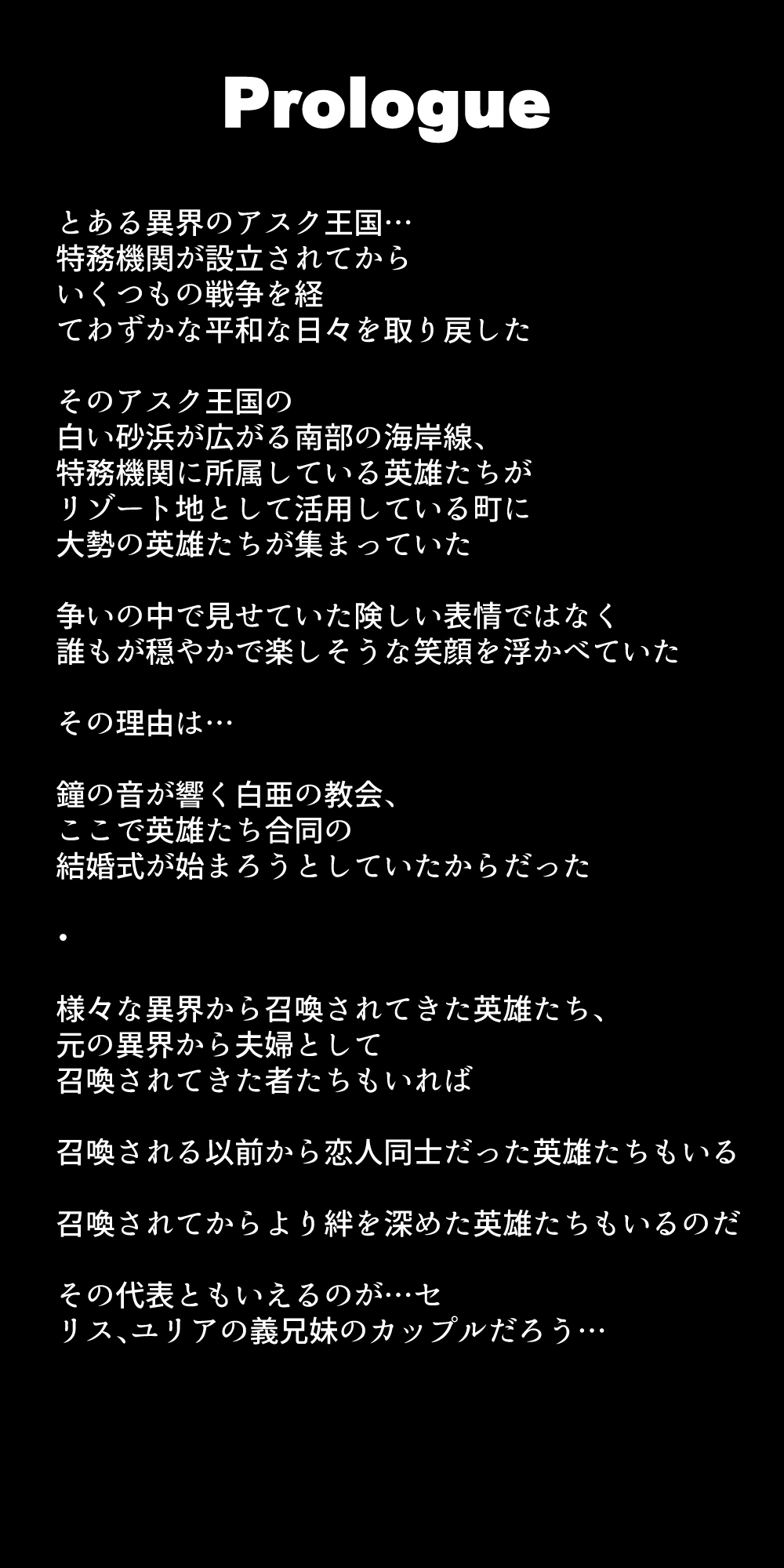 Prologue

とある異界のアスク王国…
特務機関が設立されてから
いくつもの戦争を経
てわずかな平和な日々を取り戻した

そのアスク王国の
白い砂浜が広がる南部の海岸線、
特務機関に所属している英雄たちが
リゾート地として活用している町に
大勢の英雄たちが集まっていた

争いの中で見せていた険しい表情ではなく
誰もが穏やかで楽しそうな笑顔を浮かべていた

その理由は…

鐘の音が響く白亜の教会、
ここで英雄たち合同の
結婚式が始まろうとしていたからだった

・

様々な異界から召喚されてきた英雄たち、
元の異界から夫婦として
召喚されてきた者たちもいれば

召喚される以前から恋人同士だった英雄たちもいる

召喚されてからより絆を深めた英雄たちもいるのだ

その代表ともいえるのが…セ
リス、ユリアの義兄妹のカップルだろう…